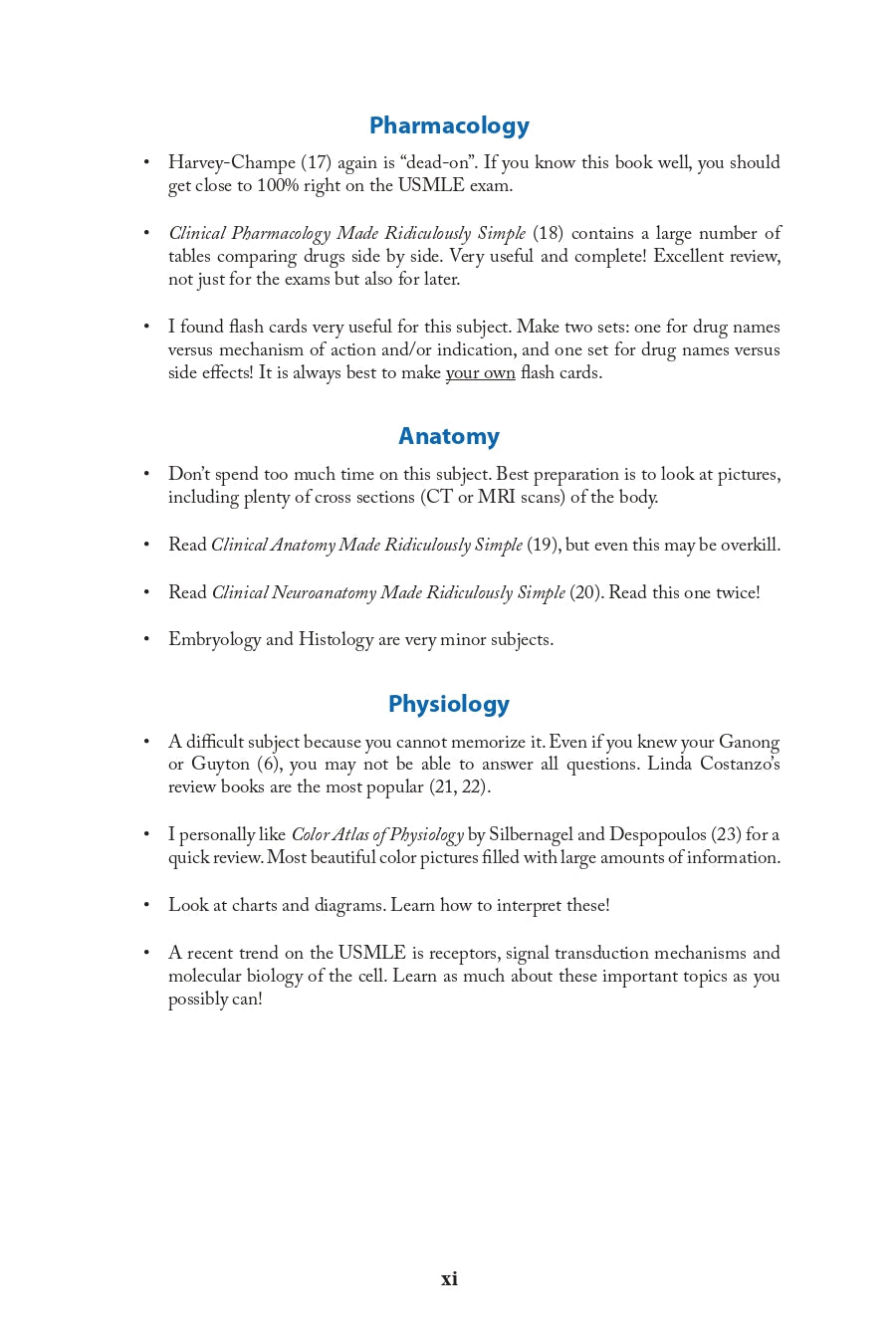 Pharmacology

• Harvey-Champe (17) again is “dead-on”. If you know this book well, you should get close to 100% right on the USMLE exam.

• Clinical Pharmacology Made Ridiculously Simple (18) contains a large number of tables comparing drugs side by side. Very useful and complete! Excellent review, not just for the exams but also for later.

• I found flash cards very useful for this subject. Make two sets: one for drug names versus mechanism of action and/or indication, and one set for drug names versus side effects! It is always best to make your own flash cards.

Anatomy

• Don’t spend too much time on this subject. Best preparation is to look at pictures, including plenty of cross sections (CT or MRI scans) of the body.

• Read Clinical Anatomy Made Ridiculously Simple (19), but even this may be overkill.

• Read Clinical Neuroanatomy Made Ridiculously Simple (20). Read this one twice!

• Embryology and Histology are very minor subjects.

Physiology

• A difficult subject because you cannot memorize it. Even if you knew your Ganong or Guyton (6), you may not be able to answer all questions. Linda Costanzo’s review books are the most popular (21, 22).

• I personally like Color Atlas of Physiology by Silbernagel and Despopoulos (23) for a quick review. Most beautiful color pictures filled with large amounts of information.

• Look at charts and diagrams. Learn how to interpret these!

• A recent trend on the USMLE is receptors, signal transduction mechanisms and molecular biology of the cell. Learn as much about these important topics as you possibly can!

xi